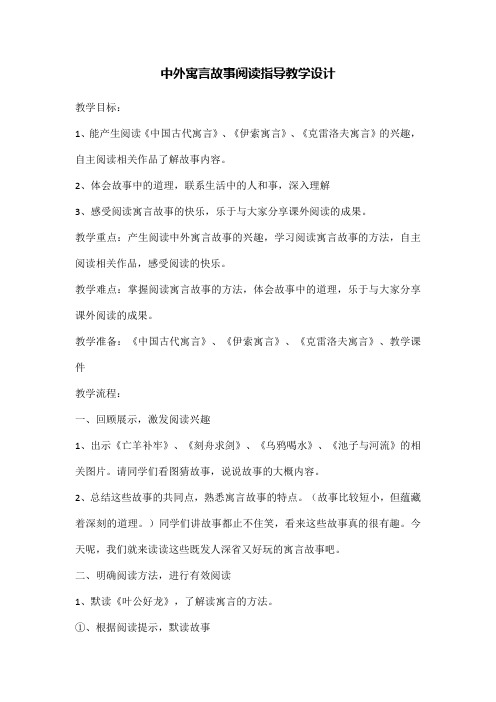 中外寓言故事阅读指导教学设计

教学目标：

1、能产生阅读《中国古代寓言》、《伊索寓言》、《克雷洛夫寓言》的兴趣，自主阅读相关作品了解故事内容。

2、体会故事中的道理，联系生活中的人和事，深入理解

3、感受阅读寓言故事的快乐，乐于与大家分享课外阅读的成果。

教学重点：产生阅读中外寓言故事的兴趣，学习阅读寓言故事的方法，自主阅读相关作品，感受阅读的快乐。

教学难点：掌握阅读寓言故事的方法，体会故事中的道理，乐于与大家分享课外阅读的成果。

教学准备：《中国古代寓言》、《伊索寓言》、《克雷洛夫寓言》、教学课件

教学流程：

一、回顾展示，激发阅读兴趣

1、出示《亡羊补牢》、《刻舟求剑》、《乌鸦喝水》、《池子与河流》的相关图片。请同学们看图猜故事，说说故事的大概内容。

2、总结这些故事的共同点，熟悉寓言故事的特点。（故事比较短小，但蕴藏着深刻的道理。）同学们讲故事都止不住笑，看来这些故事真的很有趣。今天呢，我们就来读读这些既发人深省又好玩的寓言故事吧。

二、明确阅读方法，进行有效阅读

1、默读《叶公好龙》，了解读寓言的方法。

①、根据阅读提示，默读故事